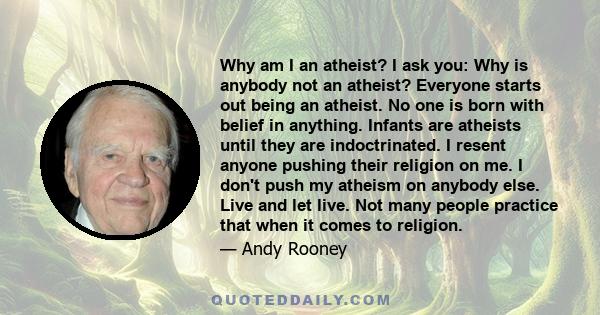 Why am I an atheist? I ask you: Why is anybody not an atheist? Everyone starts out being an atheist. No one is born with belief in anything. Infants are atheists until they are indoctrinated. I resent anyone pushing their religion on me. I don't push my atheism on anybody else. Live and let live. Not many people practice that when it comes to religion.

— Andy Rooney

QUOTEDDAILY.COM